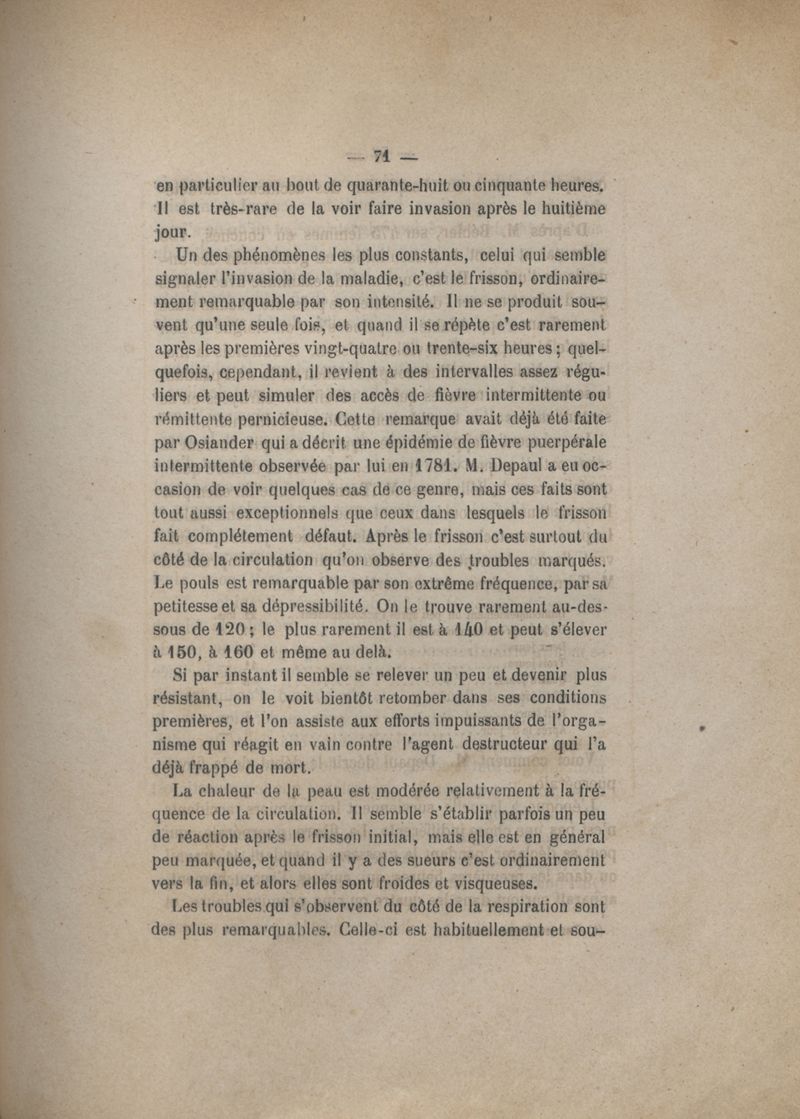 — 71 —

en particulier au bout de quarante-huit ou cinquante heures. Il est très-rare de la voir faire invasion après le huitième jour.

Un des phénomènes les plus constants, celui qui semble signaler l'invasion de la maladie, c'est le frisson, ordinairement remarquable par son intensité. Il ne se produit souvent qu'une seule fois, et quand il se répète c'est rarement après les premières vingt-quatre ou trente-six heures ; quelquefois, cependant, il revient à des intervalles assez réguliers et peut simuler des accès de fièvre intermittente ou rémittente pernicieuse. Cette remarque avait déjà été faite par Osiander qui a décrit une épidémie de fièvre puerpérale intermittente observée par lui en 1781. M. Depaul a eu occasion de voir quelques cas de ce genre, mais ces faits sont tout aussi exceptionnels que ceux dans lesquels le frisson fait complétement défaut. Après le frisson c'est surtout du côté de la circulation qu'on observe des troubles marqués. Le pouls est remarquable par son extrême fréquence, par sa petitesse et sa dépressibilité. On le trouve rarement au-dessous de 120 ; le plus rarement il est à 140 et peut s'élever à 150, à 160 et même au delà.

Si par instant il semble se relever un peu et devenir plus résistant, on le voit bientôt retomber dans ses conditions premières, et l'on assiste aux efforts impuissants de l'organisme qui réagit en vain contre l'agent destructeur qui l'a déjà frappé de mort.

La chaleur de la peau est modérée relativement à la fréquence de la circulation. Il semble s'établir parfois un peu de réaction après le frisson initial, mais elle est en général peu marquée, et quand il y a des sueurs c'est ordinairement vers la fin, et alors elles sont froides et visqueuses.

Les troubles qui s'observent du côté de la respiration sont des plus remarquables. Celle-ci est habituellement et sou-